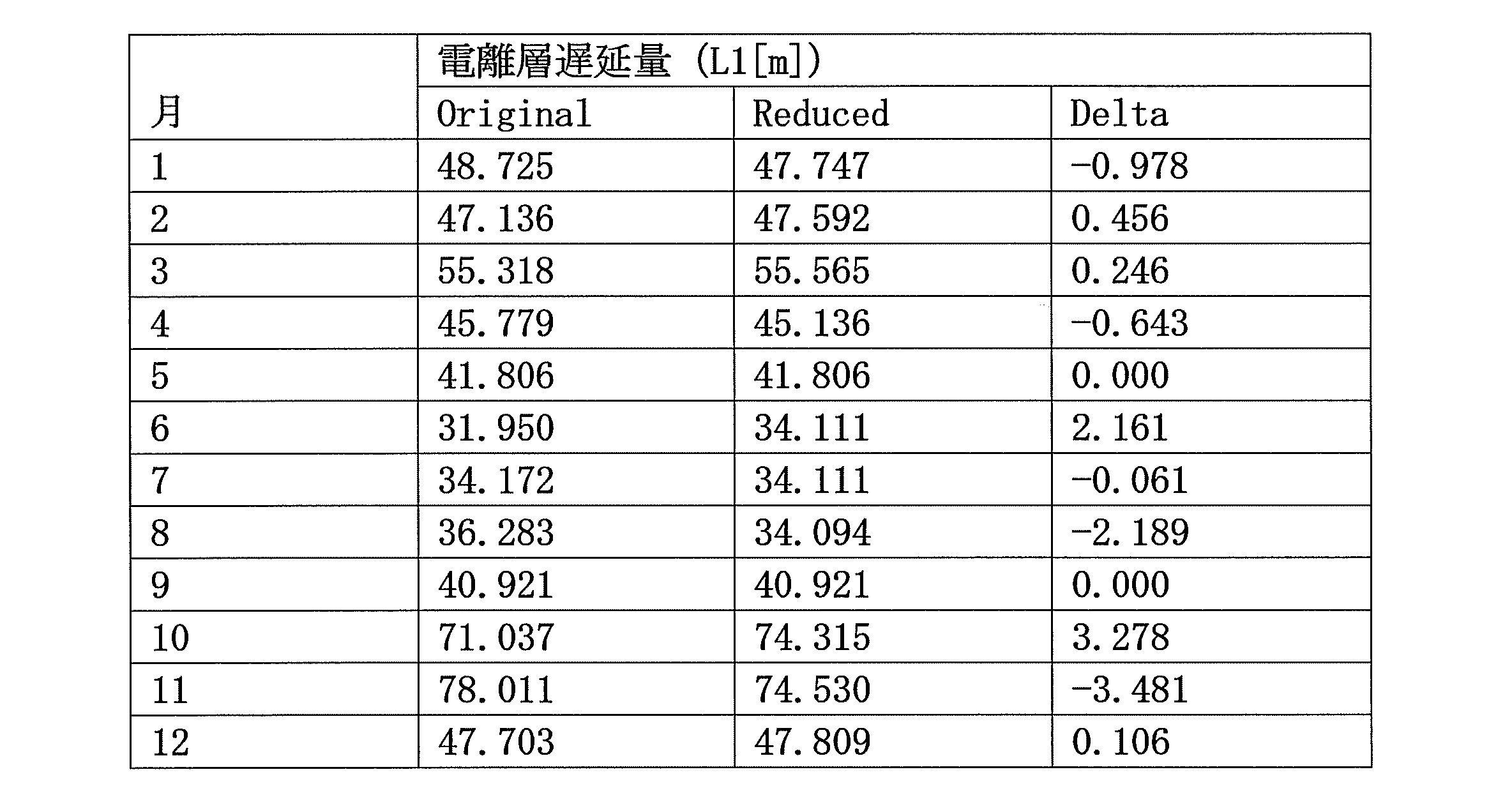 | 月 | 電離層遅延量 (L1[m]) | | |
|---|---|---|---|
| | Original | Reduced | Delta |
| 1 | 48.725 | 47.747 | -0.978 |
| 2 | 47.136 | 47.592 | 0.456 |
| 3 | 55.318 | 55.565 | 0.246 |
| 4 | 45.779 | 45.136 | -0.643 |
| 5 | 41.806 | 41.806 | 0.000 |
| 6 | 31.950 | 34.111 | 2.161 |
| 7 | 34.172 | 34.111 | -0.061 |
| 8 | 36.283 | 34.094 | -2.189 |
| 9 | 40.921 | 40.921 | 0.000 |
| 10 | 71.037 | 74.315 | 3.278 |
| 11 | 78.011 | 74.530 | -3.481 |
| 12 | 47.703 | 47.809 | 0.106 |